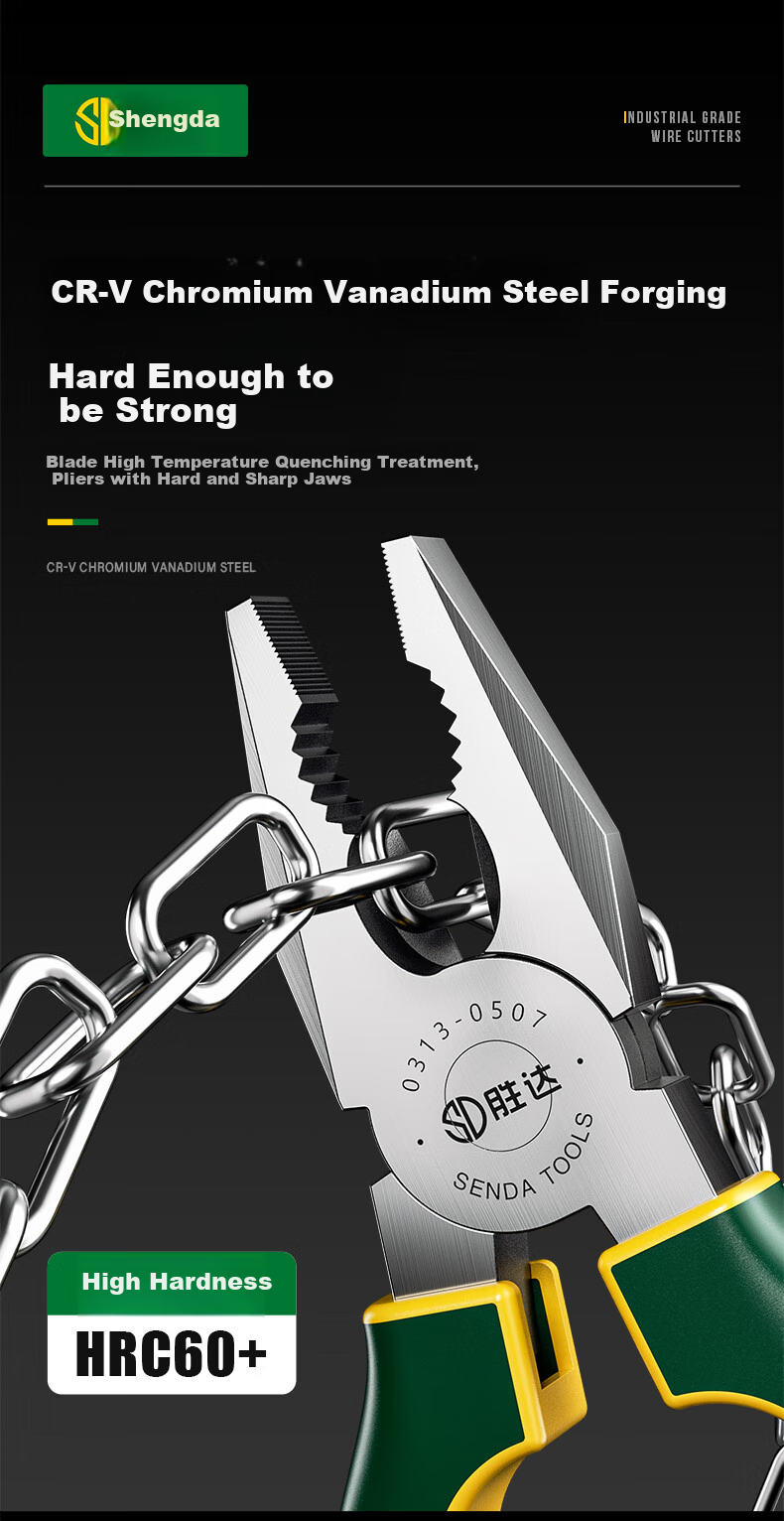 Shengda

INDUSTRIAL GRADE
WIRE CUTTERS

CR-V Chromium Vanadium Steel Forging

Hard Enough to
be Strong

Blade High Temperature Quenching Treatment,
Pliers with Hard and Sharp Jaws

CR-V CHROMIUM VANADIUM STEEL

0313-0507

胜达

SENDA TOOLS

High Hardness

HRC60+